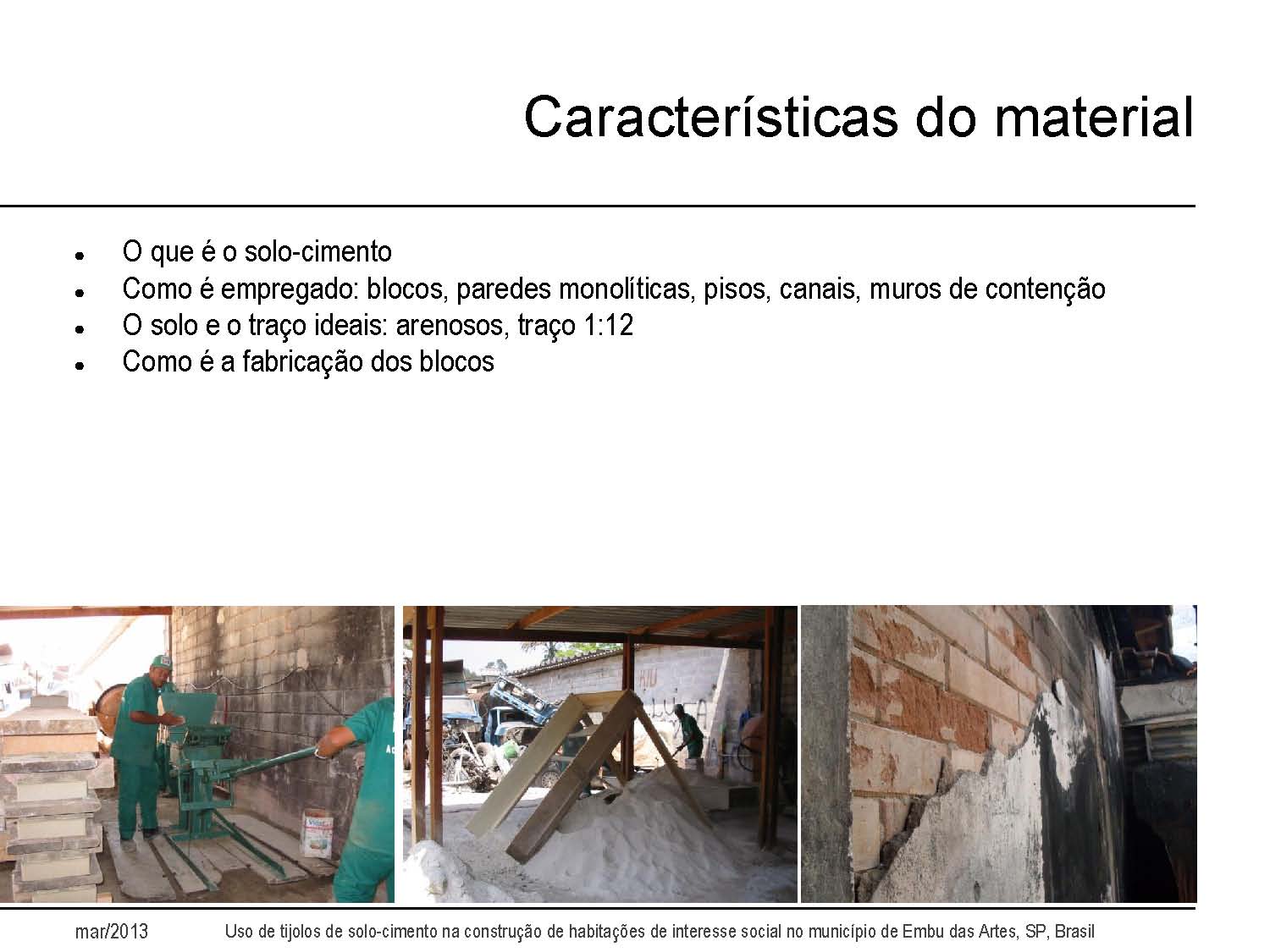 Características do material

- O que é o solo-cimento
- Como é empregado: blocos, paredes monolíticas, pisos, canais, muros de contenção
- O solo e o traço ideais: arenosos, traço 1:12
- Como é a fabricação dos blocos

mar/2013 Uso de tijolos de solo-cimento na construção de habitações de interesse social no município de Embu das Artes, SP, Brasil